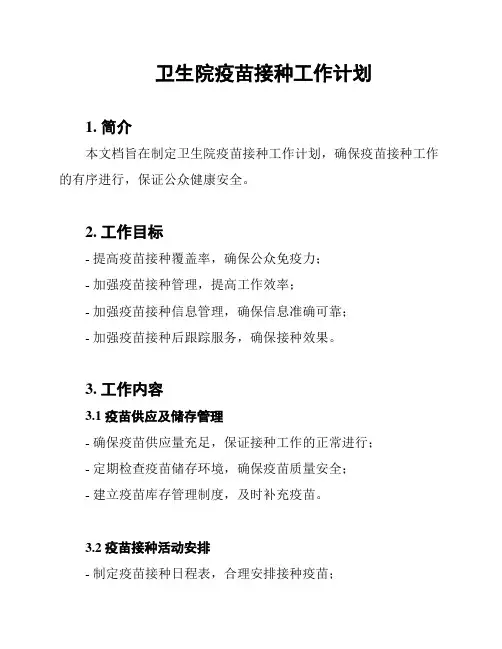 卫生院疫苗接种工作计划

1. 简介

本文档旨在制定卫生院疫苗接种工作计划，确保疫苗接种工作的有序进行，保证公众健康安全。

2. 工作目标

- 提高疫苗接种覆盖率，确保公众免疫力；
- 加强疫苗接种管理，提高工作效率；
- 加强疫苗接种信息管理，确保信息准确可靠；
- 加强疫苗接种后跟踪服务，确保接种效果。

3. 工作内容

3.1 疫苗供应及储存管理

- 确保疫苗供应量充足，保证接种工作的正常进行；
- 定期检查疫苗储存环境，确保疫苗质量安全；
- 建立疫苗库存管理制度，及时补充疫苗。

3.2 疫苗接种活动安排

- 制定疫苗接种日程表，合理安排接种疫苗；